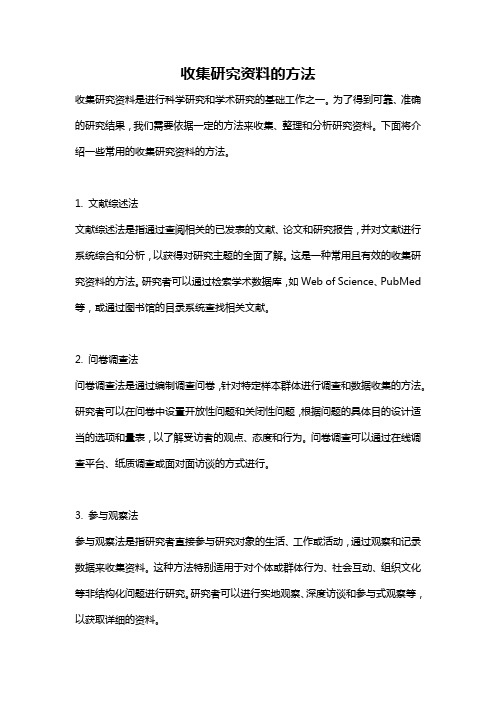 收集研究资料的方法

收集研究资料是进行科学研究和学术研究的基础工作之一。为了得到可靠、准确的研究结果，我们需要依据一定的方法来收集、整理和分析研究资料。下面将介绍一些常用的收集研究资料的方法。

1. 文献综述法

文献综述法是指通过查阅相关的已发表的文献、论文和研究报告，并对文献进行系统综合和分析，以获得对研究主题的全面了解。这是一种常用且有效的收集研究资料的方法。研究者可以通过检索学术数据库，如 Web of Science、PubMed 等，或通过图书馆的目录系统查找相关文献。

2. 问卷调查法

问卷调查法是通过编制调查问卷，针对特定样本群体进行调查和数据收集的方法。研究者可以在问卷中设置开放性问题和关闭性问题，根据问题的具体目的设计适当的选项和量表，以了解受访者的观点、态度和行为。问卷调查可以通过在线调查平台、纸质调查或面对面访谈的方式进行。

3. 参与观察法

参与观察法是指研究者直接参与研究对象的生活、工作或活动，通过观察和记录数据来收集资料。这种方法特别适用于对个体或群体行为、社会互动、组织文化等非结构化问题进行研究。研究者可以进行实地观察、深度访谈和参与式观察等，以获取详细的资料。